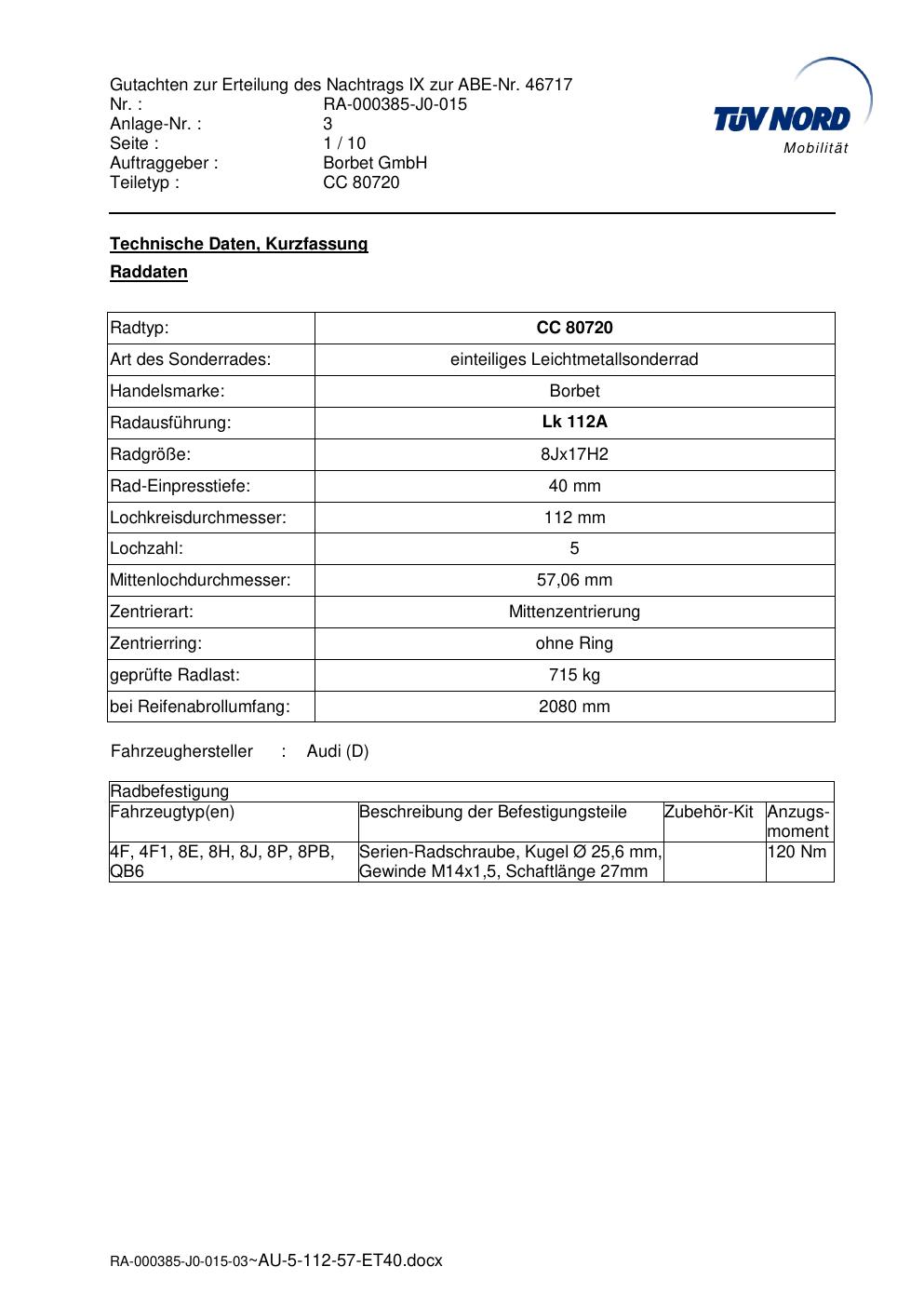 Gutachten zur Erteilung des Nachtrags IX zur ABE-Nr. 46717
Nr. : RA-000385-J0-015
Anlage-Nr. : 3
Seite : 1 / 10
Auftraggeber : Borbet GmbH
Teiletyp : CC 80720

TÜV NORD
Mobilität

Technische Daten, Kurzfassung

Raddaten

| Radtyp: | CC 80720 |
|---|---|
| Art des Sonderrades: | einteiliges Leichtmetallsonderrad |
| Handelsmarke: | Borbet |
| Radausführung: | Lk 112A |
| Radgröße: | 8Jx17H2 |
| Rad-Einpresstiefe: | 40 mm |
| Lochkreisdurchmesser: | 112 mm |
| Lochzahl: | 5 |
| Mittenlochdurchmesser: | 57,06 mm |
| Zentrierart: | Mittenzentrierung |
| Zentrierring: | ohne Ring |
| geprüfte Radlast: | 715 kg |
| bei Reifenabrollumfang: | 2080 mm |

Fahrzeughersteller : Audi (D)

| Radbefestigung | | | |
|---|---|---|---|
| Fahrzeugtyp(en) | Beschreibung der Befestigungsteile | Zubehör-Kit | Anzugs-moment |
| 4F, 4F1, 8E, 8H, 8J, 8P, 8PB, QB6 | Serien-Radschraube, Kugel Ø 25,6 mm, Gewinde M14x1,5, Schaftlänge 27mm | | 120 Nm |

RA-000385-J0-015-03~AU-5-112-57-ET40.docx